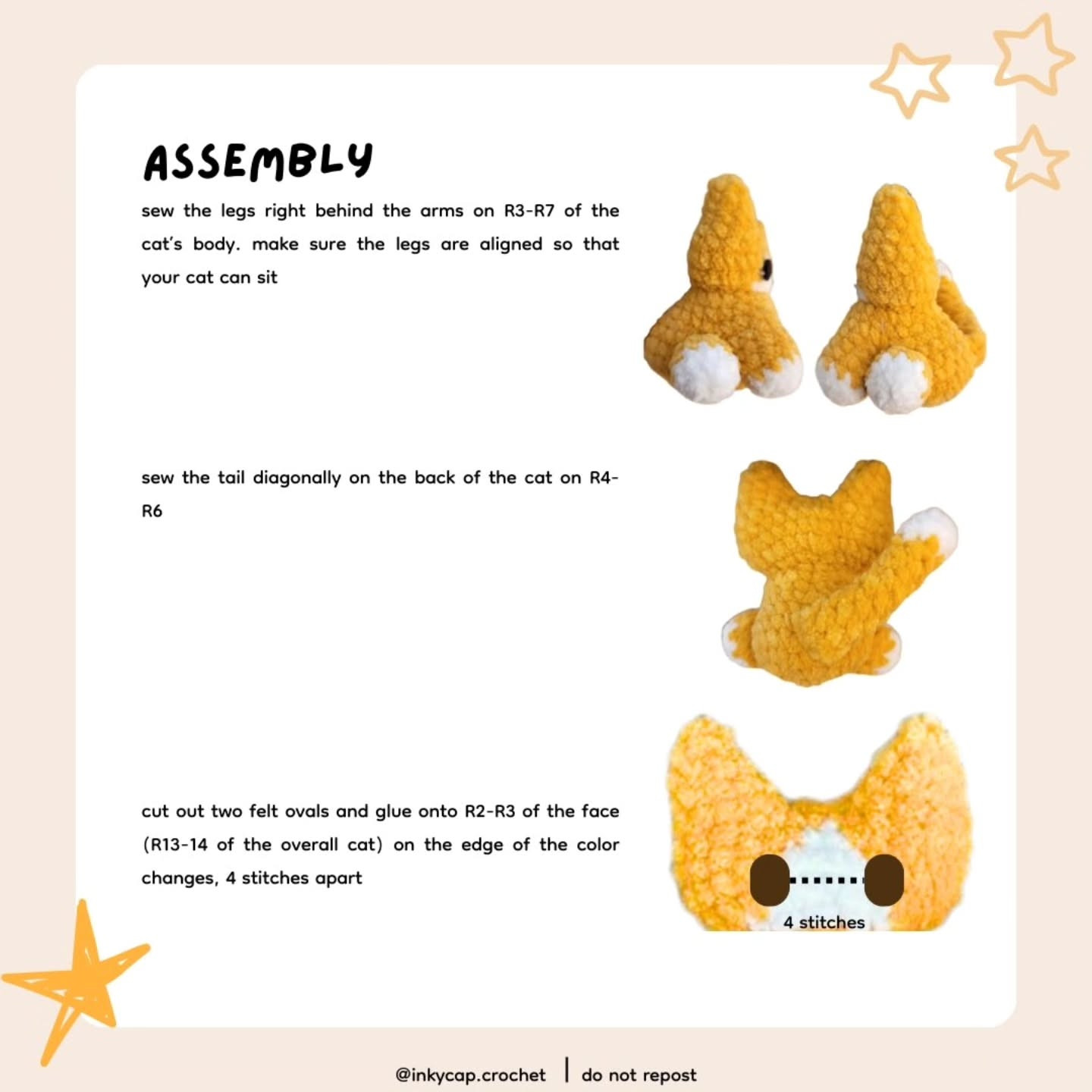 ASSEMBLY

sew the legs right behind the arms on R3-R7 of the cat's body. make sure the legs are aligned so that your cat can sit

sew the tail diagonally on the back of the cat on R4-R6

cut out two felt ovals and glue onto R2-R3 of the face (R13-14 of the overall cat) on the edge of the color changes, 4 stitches apart

4 stitches

@inkycap.crochet | do not repost